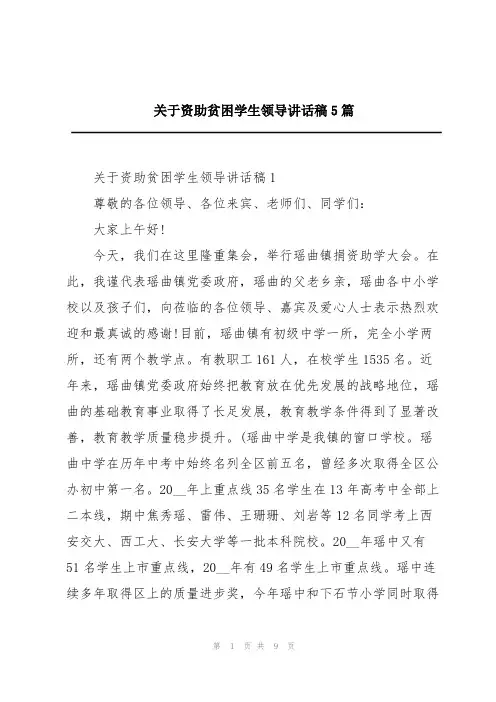 关于资助贫困学生领导讲话稿5篇

关于资助贫困学生领导讲话稿1

尊敬的各位领导、各位来宾、老师们、同学们：

大家上午好！

今天，我们在这里隆重集会，举行瑶曲镇捐资助学大会。在此，我谨代表瑶曲镇党委政府，瑶曲的父老乡亲，瑶曲各中小学校以及孩子们，向莅临的各位领导、嘉宾及爱心人士表示热烈欢迎和最真诚的感谢！目前，瑶曲镇有初级中学一所，完全小学两所，还有两个教学点。有教职工161人，在校学生1535名。近年来，瑶曲镇党委政府始终把教育放在优先发展的战略地位，瑶曲的基础教育事业取得了长足发展，教育教学条件得到了显著改善，教育教学质量稳步提升。(瑶曲中学是我镇的窗口学校。瑶曲中学在历年中考中始终名列全区前五名，曾经多次取得全区公办初中第一名。20__年上重点线35名学生在13年高考中全部上二本线，期中焦秀瑶、雷伟、王珊珊、刘岩等12名同学考上西安交大、西工大、长安大学等一批本科院校。20__年瑶中又有51名学生上市重点线，20__年有49名学生上市重点线。瑶中连续多年取得区上的质量进步奖，今年瑶中和下石节小学同时取得

第 1 页 共 9 页